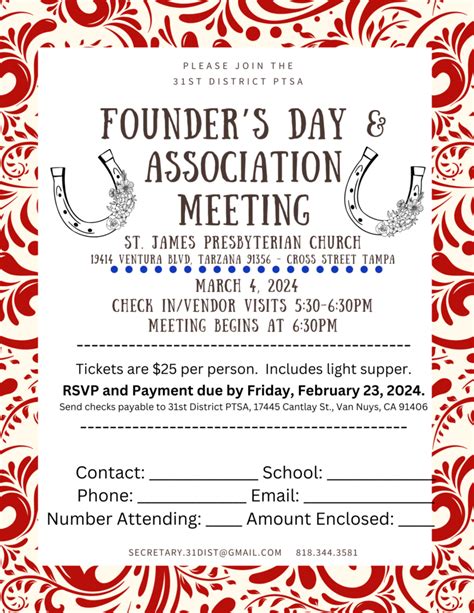 PLEASE JOIN THE
31ST DISTRICT PTSA

FOUNDER'S DAY &
ASSOCIATION
MEETING

ST. JAMES PRESBYTERIAN CHURCH
19414 VENTURA BLVD, TARZANA 91356 - CROSS STREET TAMPA

MARCH 4, 2024
CHECK IN/VENDOR VISITS 5:30-6:30PM
MEETING BEGINS AT 6:30PM

Tickets are $25 per person. Includes light supper.
RSVP and Payment due by Friday, February 23, 2024.
Send checks payable to 31st District PTSA, 17445 Cantlay St., Van Nuys, CA 91406

Contact: ____________ School: ____________
Phone: ____________ Email: ____________
Number Attending: ____ Amount Enclosed: ____

SECRETARY.31DIST@GMAIL.COM 818.344.3581